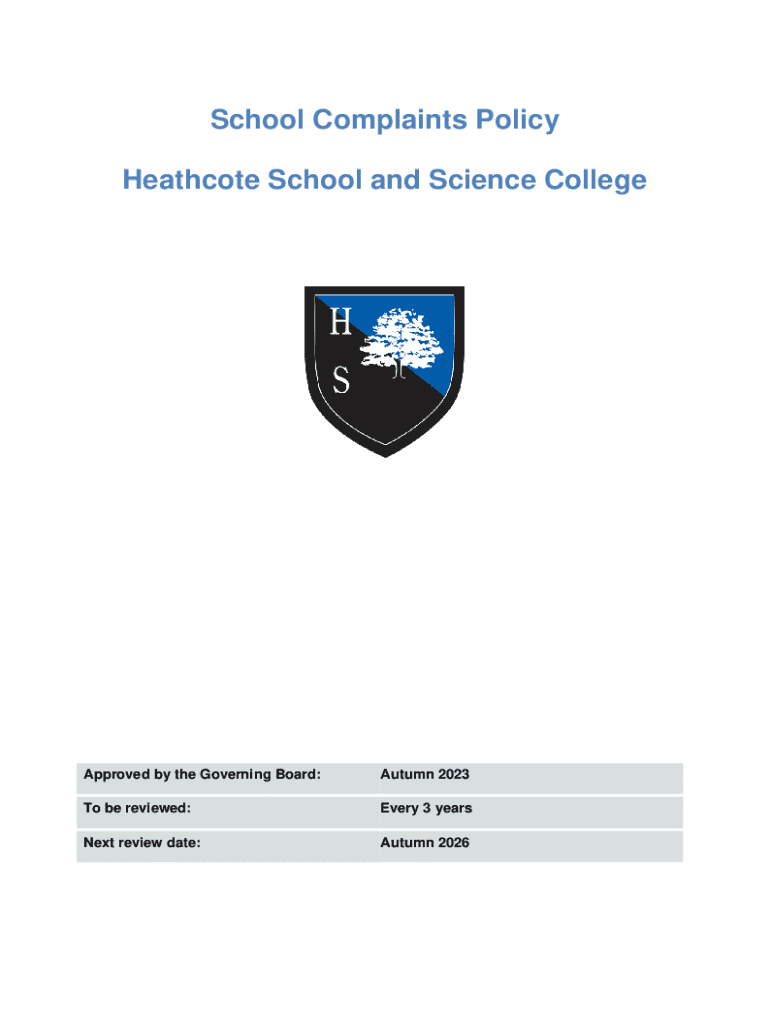 School Complaints Policy

Heathcote School and Science College

H
S

| Approved by the Governing Board: | Autumn 2023 |
|---|---|
| To be reviewed: | Every 3 years |
| Next review date: | Autumn 2026 |